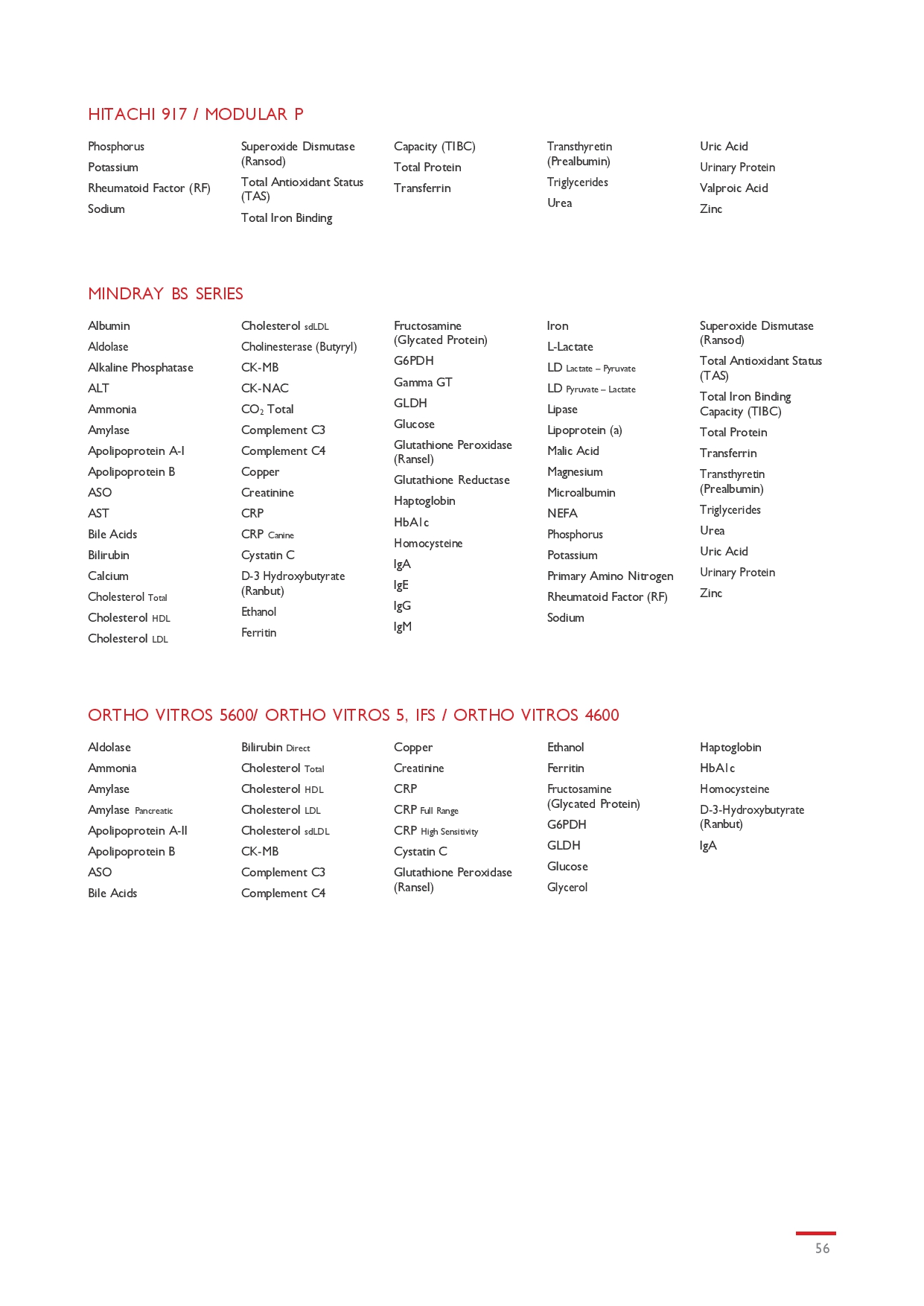 HITACHI 917 / MODULAR P

Phosphorus
Potassium
Rheumatoid Factor (RF)
Sodium

Superoxide Dismutase (Ransod)
Total Antioxidant Status (TAS)
Total Iron Binding

Capacity (TIBC)
Total Protein
Transferrin

Transthyretin (Prealbumin)
Triglycerides
Urea

Uric Acid
Urinary Protein
Valproic Acid
Zinc

MINDRAY BS SERIES

Albumin
Aldolase
Alkaline Phosphatase
ALT
Ammonia
Amylase
Apolipoprotein A-I
Apolipoprotein B
ASO
AST
Bile Acids
Bilirubin
Calcium
Cholesterol Total
Cholesterol HDL
Cholesterol LDL

Cholesterol sdLDL
Cholinesterase (Butyryl)
CK-MB
CK-NAC
$CO_2$ Total
Complement C3
Complement C4
Copper
Creatinine
CRP
CRP Canine
Cystatin C
D-3 Hydroxybutyrate (Ranbut)
Ethanol
Ferritin

Fructosamine (Glycated Protein)
G6PDH
Gamma GT
GLDH
Glucose
Glutathione Peroxidase (Ransel)
Glutathione Reductase
Haptoglobin
HbA1c
Homocysteine
IgA
IgE
IgG
IgM

Iron
L-Lactate
LD Lactate – Pyruvate
LD Pyruvate – Lactate
Lipase
Lipoprotein (a)
Malic Acid
Magnesium
Microalbumin
NEFA
Phosphorus
Potassium
Primary Amino Nitrogen
Rheumatoid Factor (RF)
Sodium

Superoxide Dismutase (Ransod)
Total Antioxidant Status (TAS)
Total Iron Binding Capacity (TIBC)
Total Protein
Transferrin
Transthyretin (Prealbumin)
Triglycerides
Urea
Uric Acid
Urinary Protein
Zinc

ORTHO VITROS 5600/ ORTHO VITROS 5, IFS / ORTHO VITROS 4600

Aldolase
Ammonia
Amylase
Amylase Pancreatic
Apolipoprotein A-II
Apolipoprotein B
ASO
Bile Acids

Bilirubin Direct
Cholesterol Total
Cholesterol HDL
Cholesterol LDL
Cholesterol sdLDL
CK-MB
Complement C3
Complement C4

Copper
Creatinine
CRP
CRP Full Range
CRP High Sensitivity
Cystatin C
Glutathione Peroxidase (Ransel)

Ethanol
Ferritin
Fructosamine (Glycated Protein)
G6PDH
GLDH
Glucose
Glycerol

Haptoglobin
HbA1c
Homocysteine
D-3-Hydroxybutyrate (Ranbut)
IgA

56